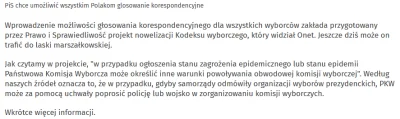 PiS chce umożliwić wszystkim Polakom głosowanie korespondencyjne

Wprowadzenie możliwości głosowania korespondencyjnego dla wszystkich wyborców zakłada przygotowany przez Prawo i Sprawiedliwość projekt nowelizacji Kodeksu wyborczego, który widział Onet. Jeszcze dziś może on trafić do laski marszałkowskiej.

Jak czytamy w projekcie, "w przypadku ogłoszenia stanu zagrożenia epidemicznego lub stanu epidemii Państwowa Komisja Wyborcza może określić inne warunki powoływania obwodowej komisji wyborczej". Według naszych źródeł oznacza to, że w przypadku, gdyby samorządy odmówiły organizacji wyborów prezydenckich, PKW może za pomocą uchwały poprosić policję lub wojsko w zorganizowaniu komisji wyborczych.

Wkrótce więcej informacji.